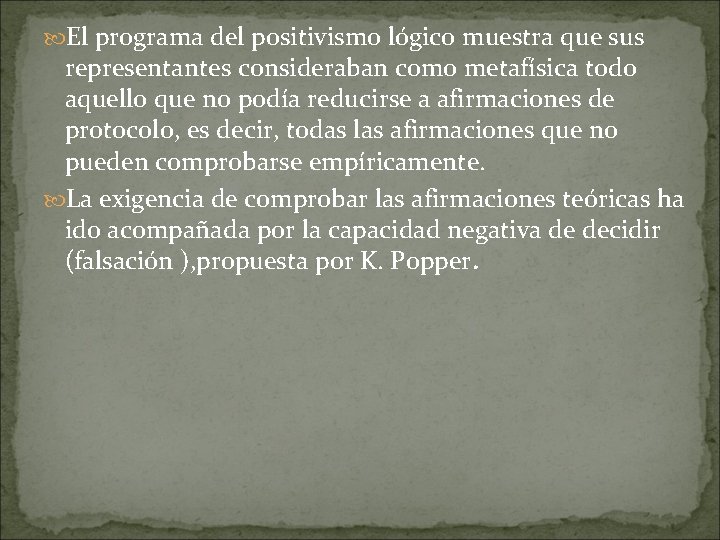 El programa del positivismo lógico muestra que sus representantes consideraban como metafísica todo aquello que no podía reducirse a afirmaciones de protocolo, es decir, todas las afirmaciones que no pueden comprobarse empíricamente.

La exigencia de comprobar las afirmaciones teóricas ha ido acompañada por la capacidad negativa de decidir (falsación ),propuesta por K. Popper.